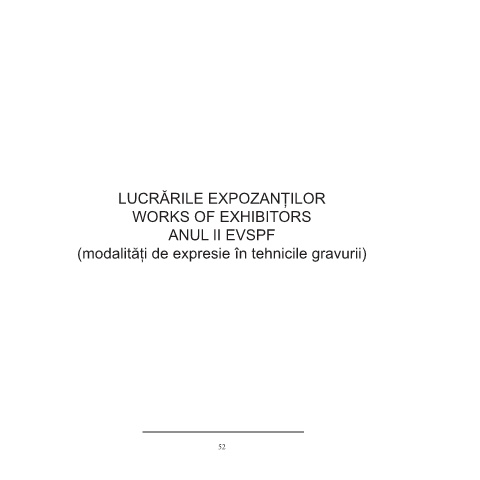 LUCRĂRILE EXPOZANȚILOR
WORKS OF EXHIBITORS
ANUL II EVSPF
(modalități de expresie în tehnicile gravurii)

52